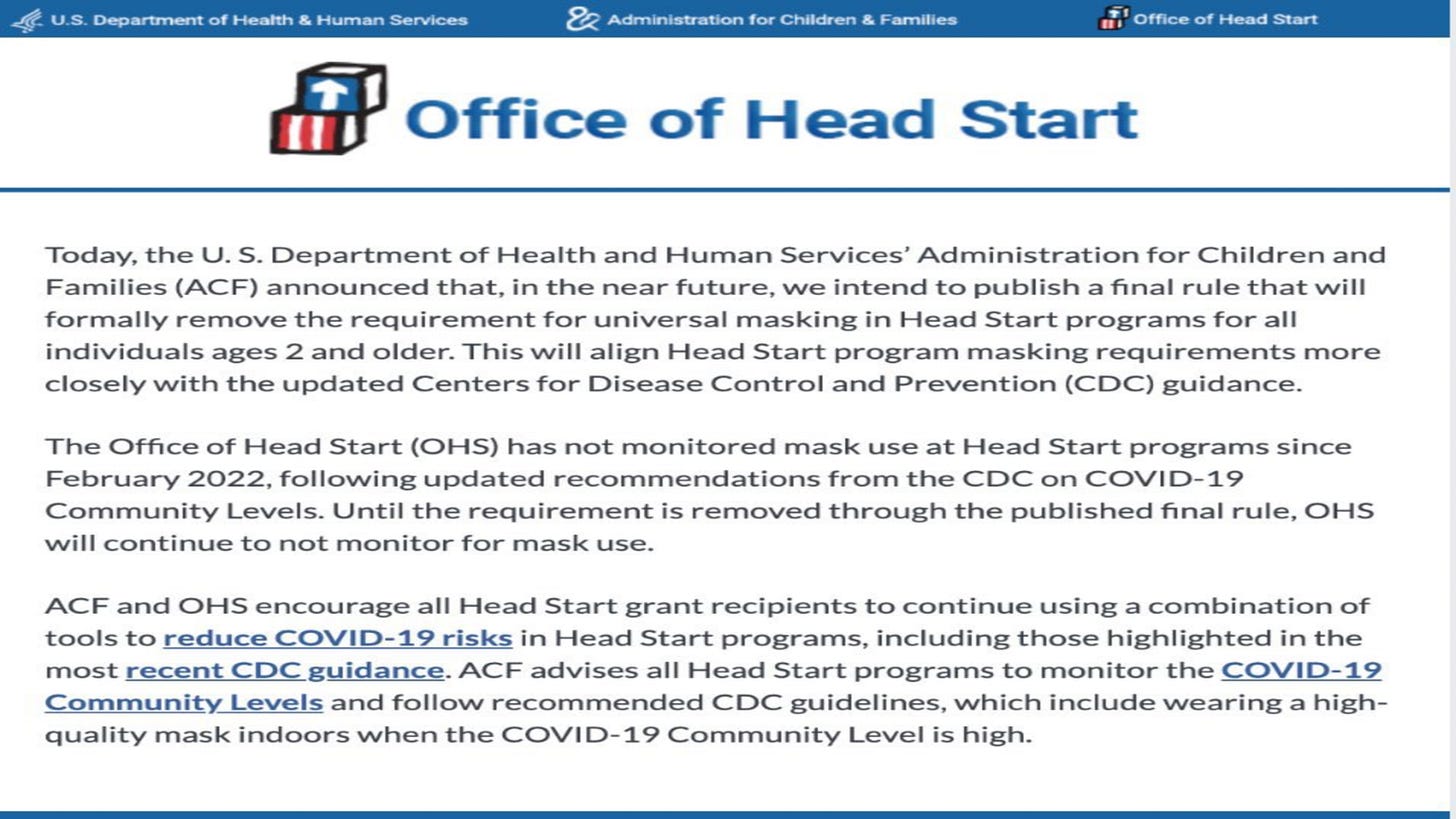 U.S. Department of Health & Human Services Administration for Children & Families Office of Head Start

Office of Head Start

Today, the U. S. Department of Health and Human Services' Administration for Children and Families (ACF) announced that, in the near future, we intend to publish a final rule that will formally remove the requirement for universal masking in Head Start programs for all individuals ages 2 and older. This will align Head Start program masking requirements more closely with the updated Centers for Disease Control and Prevention (CDC) guidance.

The Office of Head Start (OHS) has not monitored mask use at Head Start programs since February 2022, following updated recommendations from the CDC on COVID-19 Community Levels. Until the requirement is removed through the published final rule, OHS will continue to not monitor for mask use.

ACF and OHS encourage all Head Start grant recipients to continue using a combination of tools to reduce COVID-19 risks in Head Start programs, including those highlighted in the most recent CDC guidance. ACF advises all Head Start programs to monitor the COVID-19 Community Levels and follow recommended CDC guidelines, which include wearing a high-quality mask indoors when the COVID-19 Community Level is high.